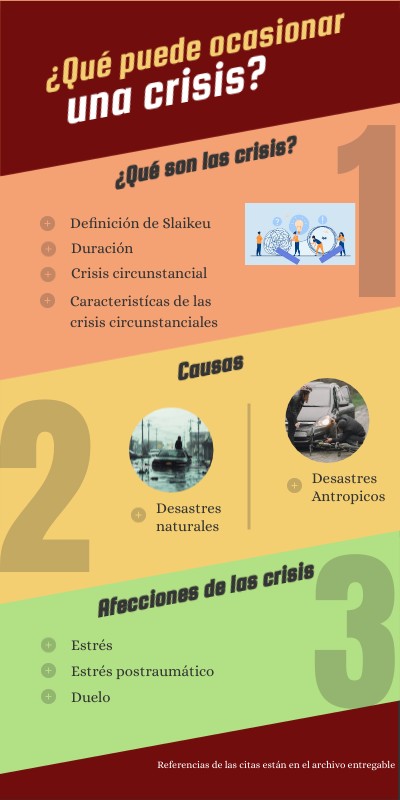 ¿Qué puede ocasionar una crisis?

¿Qué son las crisis?

1

Definición de Slaikeu

Duración

Crisis circunstancial

Caracteristícas de las crisis circunstanciales

Causas

2

Desastres naturales

Desastres Antropicos

Afecciones de las crisis

3

Estrés

Estrés postraumático

Duelo

Referencias de las citas están en el archivo entregable